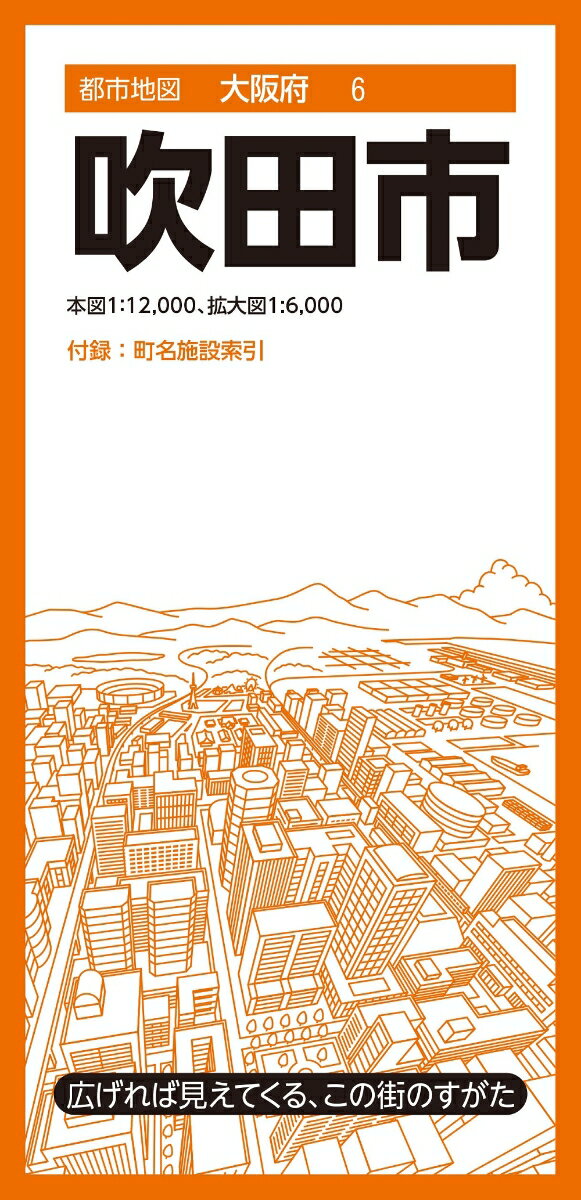 都市地図　大阪府　6

吹田市

本図1:12,000、拡大図1:6,000

付録：町名施設索引

広げれば見えてくる、この街のすがた